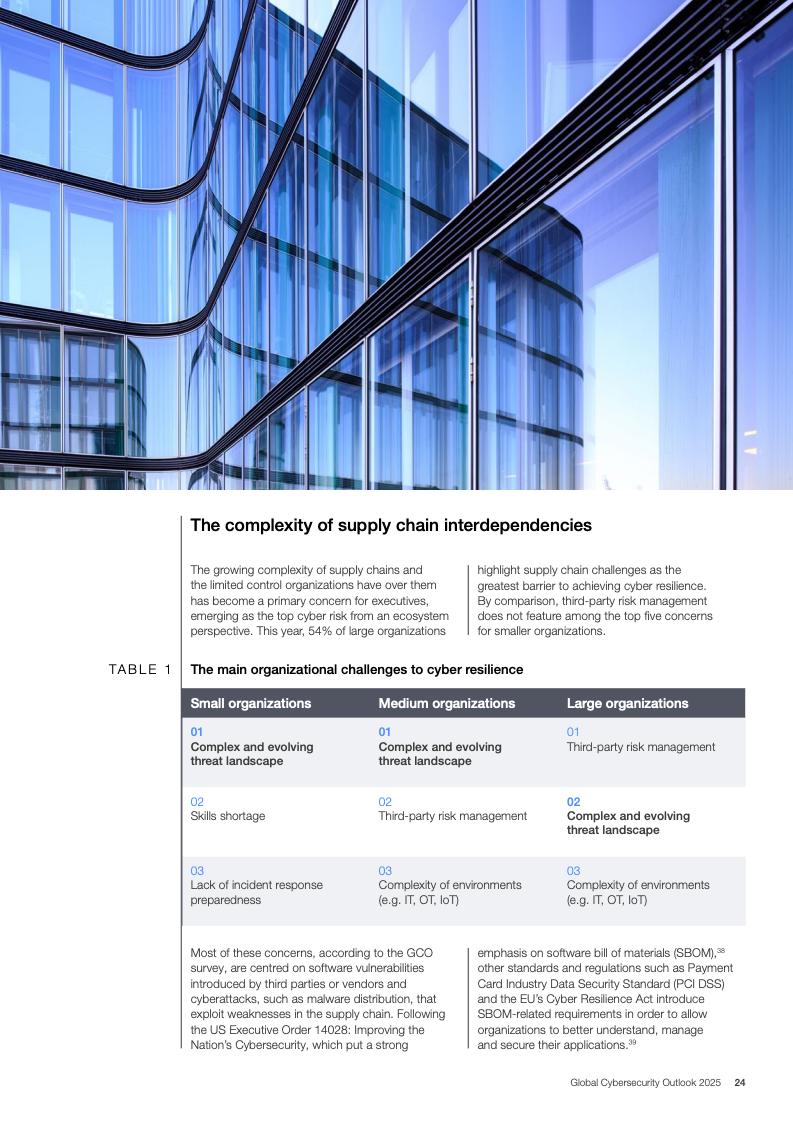 The complexity of supply chain interdependencies

The growing complexity of supply chains and the limited control organizations have over them has become a primary concern for executives, emerging as the top cyber risk from an ecosystem perspective. This year, 54% of large organizations highlight supply chain challenges as the greatest barrier to achieving cyber resilience. By comparison, third-party risk management does not feature among the top five concerns for smaller organizations.

TABLE 1 The main organizational challenges to cyber resilience

| Small organizations | Medium organizations | Large organizations |
|---|---|---|
| 01 Complex and evolving threat landscape | 01 Complex and evolving threat landscape | 01 Third-party risk management |
| 02 Skills shortage | 02 Third-party risk management | 02 Complex and evolving threat landscape |
| 03 Lack of incident response preparedness | 03 Complexity of environments (e.g. IT, OT, IoT) | 03 Complexity of environments (e.g. IT, OT, IoT) |

Most of these concerns, according to the GCO survey, are centred on software vulnerabilities introduced by third parties or vendors and cyberattacks, such as malware distribution, that exploit weaknesses in the supply chain. Following the US Executive Order 14028: Improving the Nation's Cybersecurity, which put a strong emphasis on software bill of materials (SBOM),$^{38}$ other standards and regulations such as Payment Card Industry Data Security Standard (PCI DSS) and the EU's Cyber Resilience Act introduce SBOM-related requirements in order to allow organizations to better understand, manage and secure their applications.$^{39}$

Global Cybersecurity Outlook 2025 24